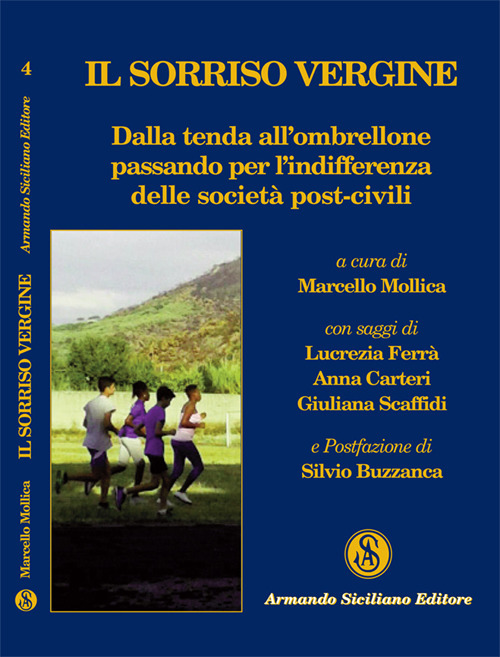 4

Armando Siciliano Editore

IL SORRISO VERGINE

Marcello Mollica

IL SORRISO VERGINE

Dalla tenda all'ombrellone passando per l'indifferenza delle società post-civili

a cura di
Marcello Mollica

con saggi di
Lucrezia Ferrà
Anna Carteri
Giuliana Scaffidi

e Postfazione di
Silvio Buzzanca

Armando Siciliano Editore